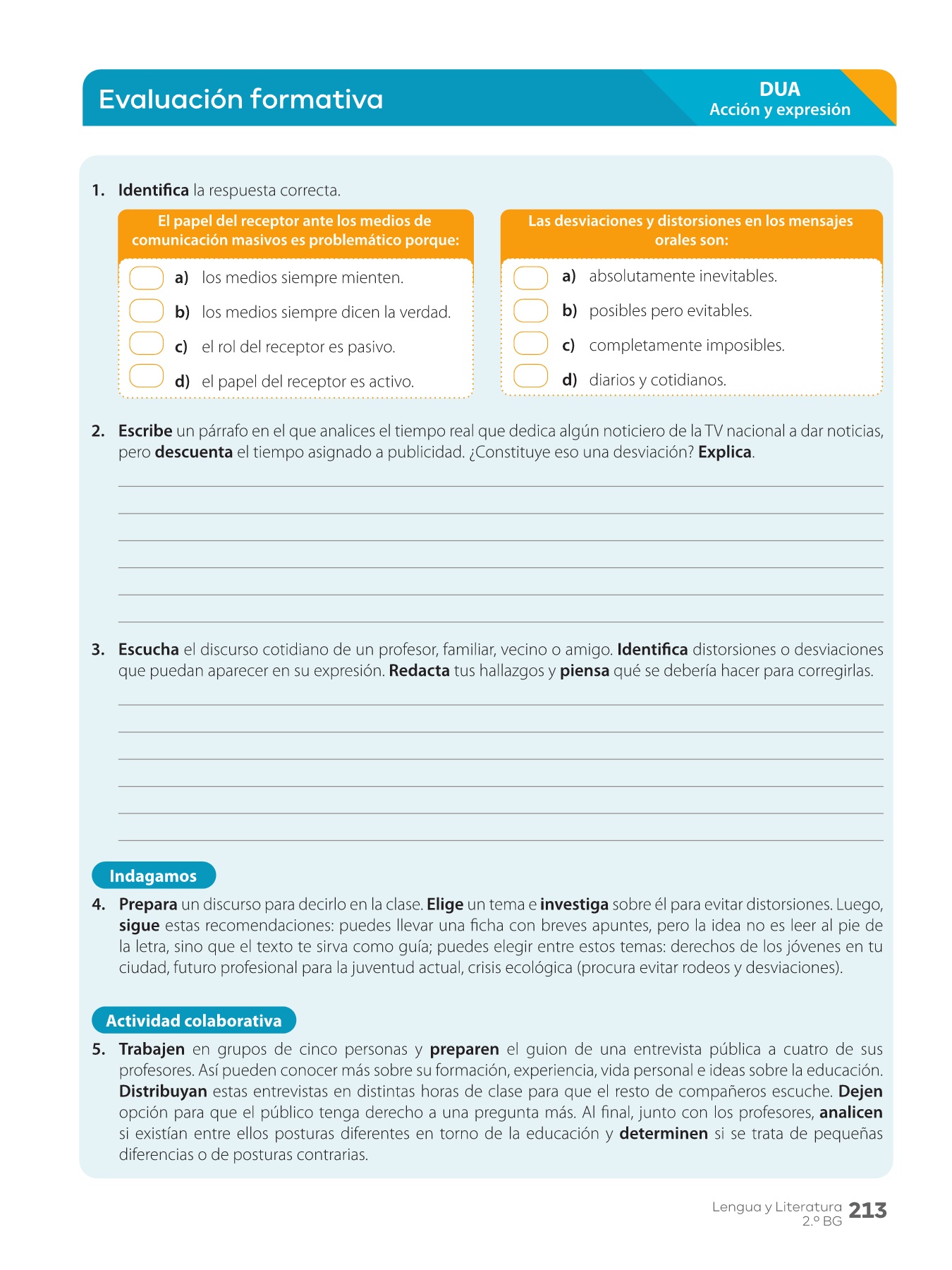 Evaluación formativa

DUA
Acción y expresión

1. Identifica la respuesta correcta.

El papel del receptor ante los medios de comunicación masivos es problemático porque:

a) los medios siempre mienten.
b) los medios siempre dicen la verdad.
c) el rol del receptor es pasivo.
d) el papel del receptor es activo.

Las desviaciones y distorsiones en los mensajes orales son:

a) absolutamente inevitables.
b) posibles pero evitables.
c) completamente imposibles.
d) diarios y cotidianos.

2. Escribe un párrafo en el que analices el tiempo real que dedica algún noticiero de la TV nacional a dar noticias, pero descuenta el tiempo asignado a publicidad. ¿Constituye eso una desviación? Explica.

3. Escucha el discurso cotidiano de un profesor, familiar, vecino o amigo. Identifica distorsiones o desviaciones que puedan aparecer en su expresión. Redacta tus hallazgos y piensa qué se debería hacer para corregirlas.

Indagamos

4. Prepara un discurso para decirlo en la clase. Elige un tema e investiga sobre él para evitar distorsiones. Luego, sigue estas recomendaciones: puedes llevar una ficha con breves apuntes, pero la idea no es leer al pie de la letra, sino que el texto te sirva como guía; puedes elegir entre estos temas: derechos de los jóvenes en tu ciudad, futuro profesional para la juventud actual, crisis ecológica (procura evitar rodeos y desviaciones).

Actividad colaborativa

5. Trabajen en grupos de cinco personas y preparen el guion de una entrevista pública a cuatro de sus profesores. Así pueden conocer más sobre su formación, experiencia, vida personal e ideas sobre la educación. Distribuyan estas entrevistas en distintas horas de clase para que el resto de compañeros escuche. Dejen opción para que el público tenga derecho a una pregunta más. Al final, junto con los profesores, analicen si existían entre ellos posturas diferentes en torno de la educación y determinen si se trata de pequeñas diferencias o de posturas contrarias.

Lengua y Literatura 2.º BG 213